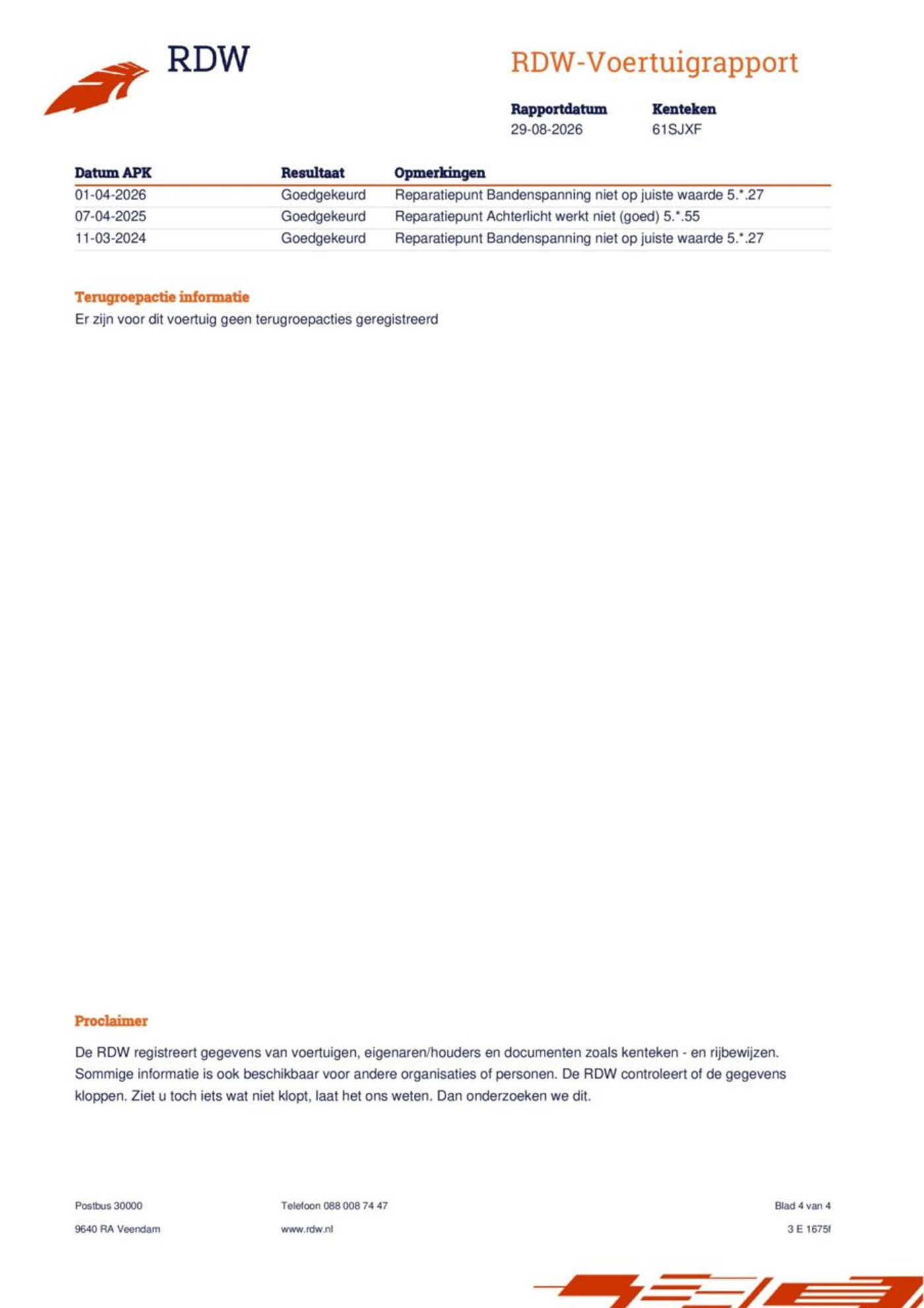 RDW

RDW-Voertuigrapport

Rapportdatum
29-08-2026

Kenteken
61SJXF

| Datum APK | Resultaat | Opmerkingen |
|---|---|---|
| 01-04-2026 | Goedgekeurd | Reparatiepunt Bandenspanning niet op juiste waarde 5.*.27 |
| 07-04-2025 | Goedgekeurd | Reparatiepunt Achterlicht werkt niet (goed) 5.*.55 |
| 11-03-2024 | Goedgekeurd | Reparatiepunt Bandenspanning niet op juiste waarde 5.*.27 |

Terugroepactie informatie

Er zijn voor dit voertuig geen terugroepacties geregistreerd

Proclaimer

De RDW registreert gegevens van voertuigen, eigenaren/houders en documenten zoals kenteken - en rijbewijzen. Sommige informatie is ook beschikbaar voor andere organisaties of personen. De RDW controleert of de gegevens kloppen. Ziet u toch iets wat niet klopt, laat het ons weten. Dan onderzoeken we dit.

Postbus 30000
9640 RA Veendam

Telefoon 088 008 74 47
www.rdw.nl

Blad 4 van 4
3 E 1675f